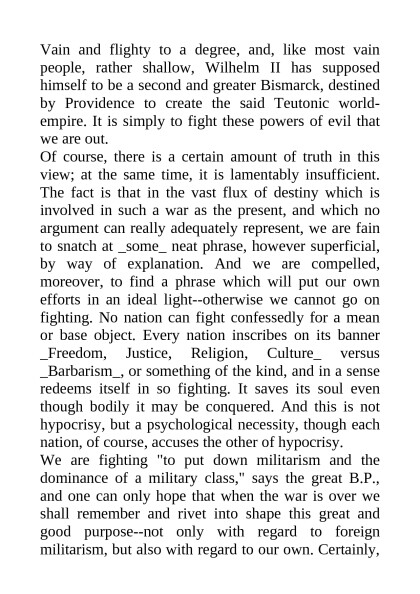 Vain and flighty to a degree, and, like most vain people, rather shallow, Wilhelm II has supposed himself to be a second and greater Bismarck, destined by Providence to create the said Teutonic world-empire. It is simply to fight these powers of evil that we are out.

Of course, there is a certain amount of truth in this view; at the same time, it is lamentably insufficient. The fact is that in the vast flux of destiny which is involved in such a war as the present, and which no argument can really adequately represent, we are fain to snatch at _some_ neat phrase, however superficial, by way of explanation. And we are compelled, moreover, to find a phrase which will put our own efforts in an ideal light--otherwise we cannot go on fighting. No nation can fight confessedly for a mean or base object. Every nation inscribes on its banner _Freedom, Justice, Religion, Culture_ versus _Barbarism_, or something of the kind, and in a sense redeems itself in so fighting. It saves its soul even though bodily it may be conquered. And this is not hypocrisy, but a psychological necessity, though each nation, of course, accuses the other of hypocrisy.

We are fighting "to put down militarism and the dominance of a military class," says the great B.P., and one can only hope that when the war is over we shall remember and rivet into shape this great and good purpose--not only with regard to foreign militarism, but also with regard to our own. Certainly,